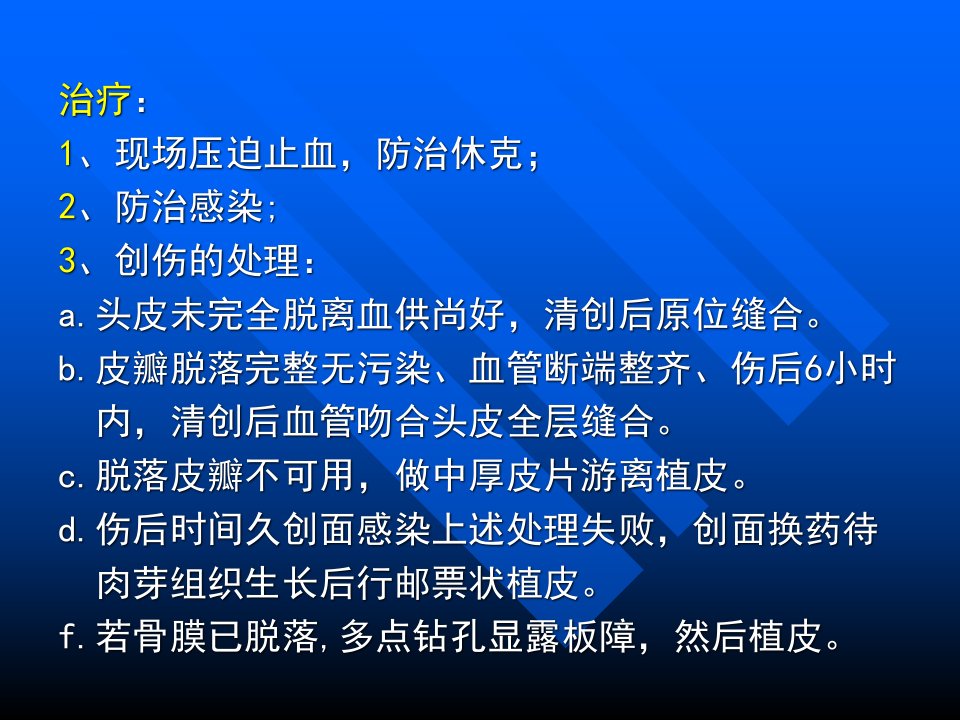 治疗：

1、现场压迫止血，防治休克；

2、防治感染;

3、创伤的处理：

a.头皮未完全脱离血供尚好，清创后原位缝合。

b.皮瓣脱落完整无污染、血管断端整齐、伤后6小时内，清创后血管吻合头皮全层缝合。

c.脱落皮瓣不可用，做中厚皮片游离植皮。

d.伤后时间久创面感染上述处理失败，创面换药待肉芽组织生长后行邮票状植皮。

f.若骨膜已脱落,多点钻孔显露板障，然后植皮。